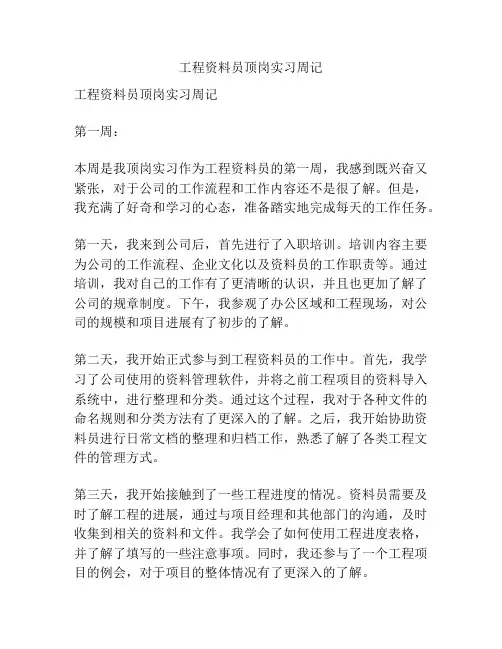 工程资料员顶岗实习周记

工程资料员顶岗实习周记

第一周：

本周是我顶岗实习作为工程资料员的第一周，我感到既兴奋又紧张，对于公司的工作流程和工作内容还不是很了解。但是，我充满了好奇和学习的心态，准备踏实地完成每天的工作任务。

第一天，我来到公司后，首先进行了入职培训。培训内容主要为公司的工作流程、企业文化以及资料员的工作职责等。通过培训，我对自己的工作有了更清晰的认识，并且也更加了解了公司的规章制度。下午，我参观了办公区域和工程现场，对公司的规模和项目进展有了初步的了解。

第二天，我开始正式参与到工程资料员的工作中。首先，我学习了公司使用的资料管理软件，并将之前工程项目的资料导入系统中，进行整理和分类。通过这个过程，我对于各种文件的命名规则和分类方法有了更深入的了解。之后，我开始协助资料员进行日常文档的整理和归档工作，熟悉了解了各类工程文件的管理方式。

第三天，我开始接触到了一些工程进度的情况。资料员需要及时了解工程的进展，通过与项目经理和其他部门的沟通，及时收集到相关的资料和文件。我学会了如何使用工程进度表格，并了解了填写的一些注意事项。同时，我还参与了一个工程项目的例会，对于项目的整体情况有了更深入的了解。